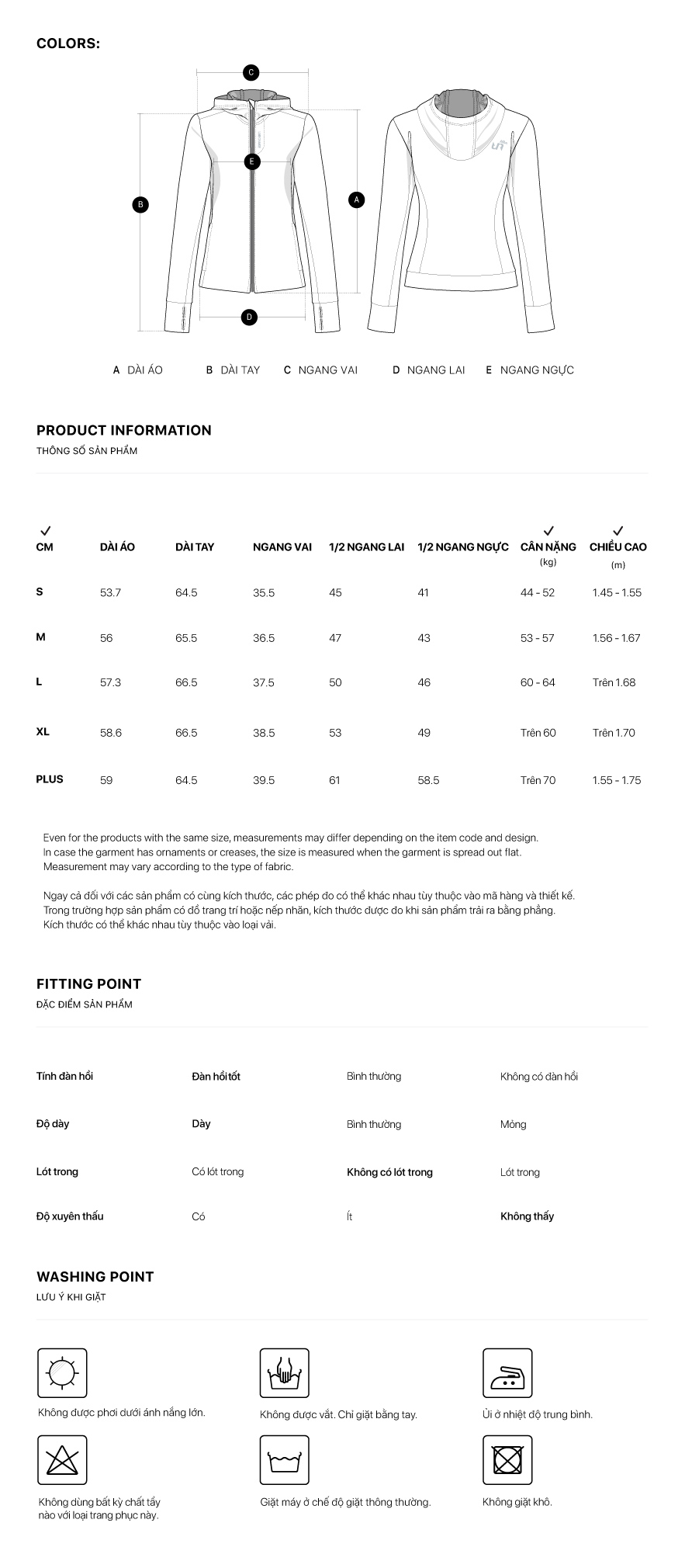 COLORS:

C

E

B

A

D

A DÀI ÁO B DÀI TAY C NGANG VAI D NGANG LAI E NGANG NGỰC

PRODUCT INFORMATION
THÔNG SỐ SẢN PHẨM

| ✓ CM | DÀI ÁO | DÀI TAY | NGANG VAI | 1/2 NGANG LAI | 1/2 NGANG NGỰC | ✓ CÂN NẶNG (kg) | ✓ CHIỀU CAO (m) |
|---|---|---|---|---|---|---|---|
| S | 53.7 | 64.5 | 35.5 | 45 | 41 | 44 - 52 | 1.45 - 1.55 |
| M | 56 | 65.5 | 36.5 | 47 | 43 | 53 - 57 | 1.56 - 1.67 |
| L | 57.3 | 66.5 | 37.5 | 50 | 46 | 60 - 64 | Trên 1.68 |
| XL | 58.6 | 66.5 | 38.5 | 53 | 49 | Trên 60 | Trên 1.70 |
| PLUS | 59 | 64.5 | 39.5 | 61 | 58.5 | Trên 70 | 1.55 - 1.75 |

Even for the products with the same size, measurements may differ depending on the item code and design.
In case the garment has ornaments or creases, the size is measured when the garment is spread out flat.
Measurement may vary according to the type of fabric.

Ngay cả đối với các sản phẩm có cùng kích thước, các phép đo có thể khác nhau tùy thuộc vào mã hàng và thiết kế.
Trong trường hợp sản phẩm có đồ trang trí hoặc nếp nhăn, kích thước được đo khi sản phẩm trải ra bằng phẳng.
Kích thước có thể khác nhau tùy thuộc vào loại vải.

FITTING POINT
ĐẶC ĐIỂM SẢN PHẨM

| Tính đàn hồi | Đàn hồi tốt | Bình thường | Không có đàn hồi |
|---|---|---|---|
| Độ dày | Dày | Bình thường | Mỏng |
| Lót trong | Có lót trong | Không có lót trong | Lót trong |
| Độ xuyên thấu | Có | Ít | Không thấy |

WASHING POINT
LƯU Ý KHI GIẶT

Không được phơi dưới ánh nắng lớn.

Không được vắt. Chỉ giặt bằng tay.

Ủi ở nhiệt độ trung bình.

Không dùng bất kỳ chất tẩy nào với loại trang phục này.

Giặt máy ở chế độ giặt thông thường.

Không giặt khô.